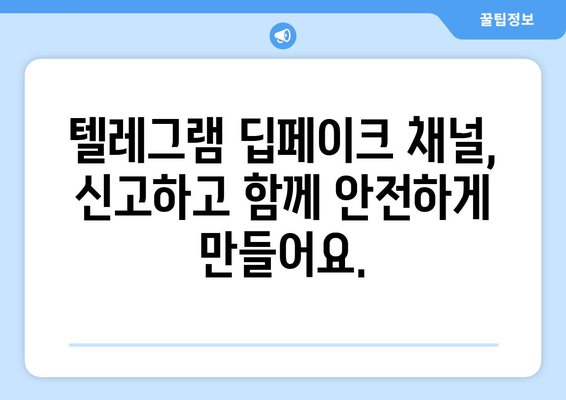 꿀팁정보

텔레그램 딥페이크 채널, 신고하고 함께 안전하게 만들어요.